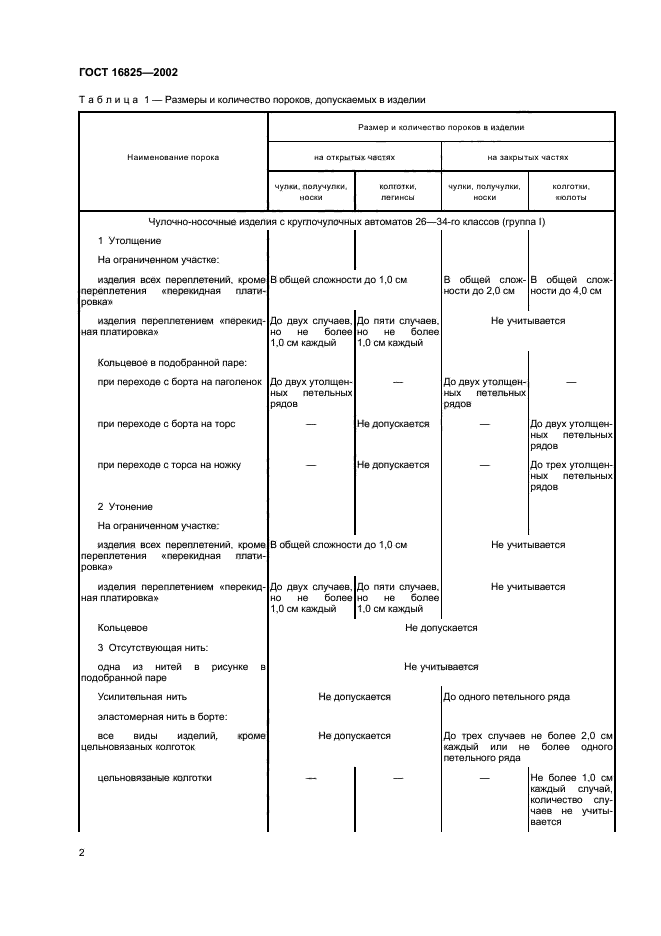 ГОСТ 16825—2002

Таблица 1 — Размеры и количество пороков, допускаемых в изделии

| Наименование порока | Размер и количество пороков в изделии | | | |
|---|---|---|---|---|
| | на открытых частях | | на закрытых частях | |
| | чулки, получулки, носки | колготки, легинсы | чулки, получулки, носки | колготки, кюлоты |
| Чулочно-носочные изделия с круглочулочных автоматов 26—34-го классов (группа I) | | | | |
| 1 Утолщение | | | | |
| На ограниченном участке: | | | | |
| изделия всех переплетений, кроме переплетения «перекидная платировка» | В общей сложности до 1,0 см | | В общей сложности до 2,0 см | В общей сложности до 4,0 см |
| изделия переплетением «перекидная платировка» | До двух случаев, но не более 1,0 см каждый | До пяти случаев, но не более 1,0 см каждый | Не учитывается | |
| Кольцевое в подобранной паре: | | | | |
| при переходе с борта на паголенок | До двух утолщенных петельных рядов | — | До двух утолщенных петельных рядов | — |
| при переходе с борта на торс | — | Не допускается | — | До двух утолщенных петельных рядов |
| при переходе с торса на ножку | — | Не допускается | — | До трех утолщенных петельных рядов |
| 2 Утонение | | | | |
| На ограниченном участке: | | | | |
| изделия всех переплетений, кроме переплетения «перекидная платировка» | В общей сложности до 1,0 см | | Не учитывается | |
| изделия переплетением «перекидная платировка» | До двух случаев, но не более 1,0 см каждый | До пяти случаев, но не более 1,0 см каждый | Не учитывается | |
| Кольцевое | Не допускается | | | |
| 3 Отсутствующая нить: | | | | |
| одна из нитей в рисунке в подобранной паре | Не учитывается | | | |
| Усилительная нить | Не допускается | | До одного петельного ряда | |
| эластомерная нить в борте: | | | | |
| все виды изделий, кроме цельновязаных колготок | Не допускается | | До трех случаев не более 2,0 см каждый или не более одного петельного ряда | |
| цельновязаные колготки | — | — | — | Не более 1,0 см каждый случай, количество случаев не учитывается |

2